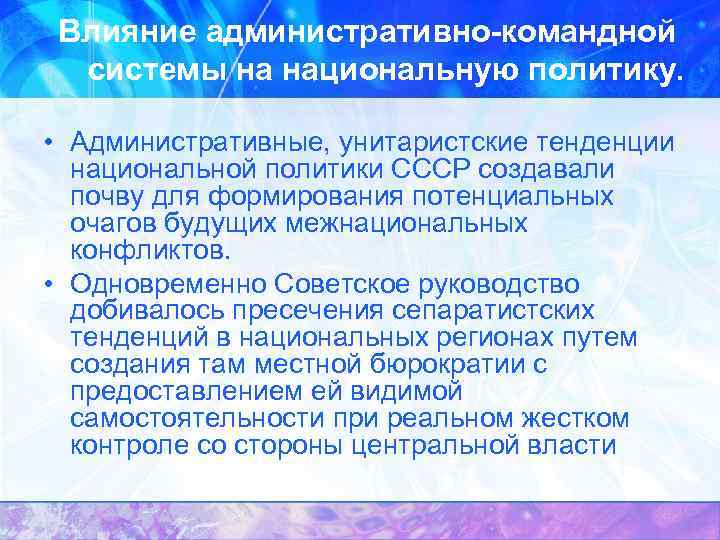 Влияние административно-командной системы на национальную политику.

• Административные, унитаристские тенденции национальной политики СССР создавали почву для формирования потенциальных очагов будущих межнациональных конфликтов.

• Одновременно Советское руководство добивалось пресечения сепаратистских тенденций в национальных регионах путем создания там местной бюрократии с предоставлением ей видимой самостоятельности при реальном жестком контроле со стороны центральной власти